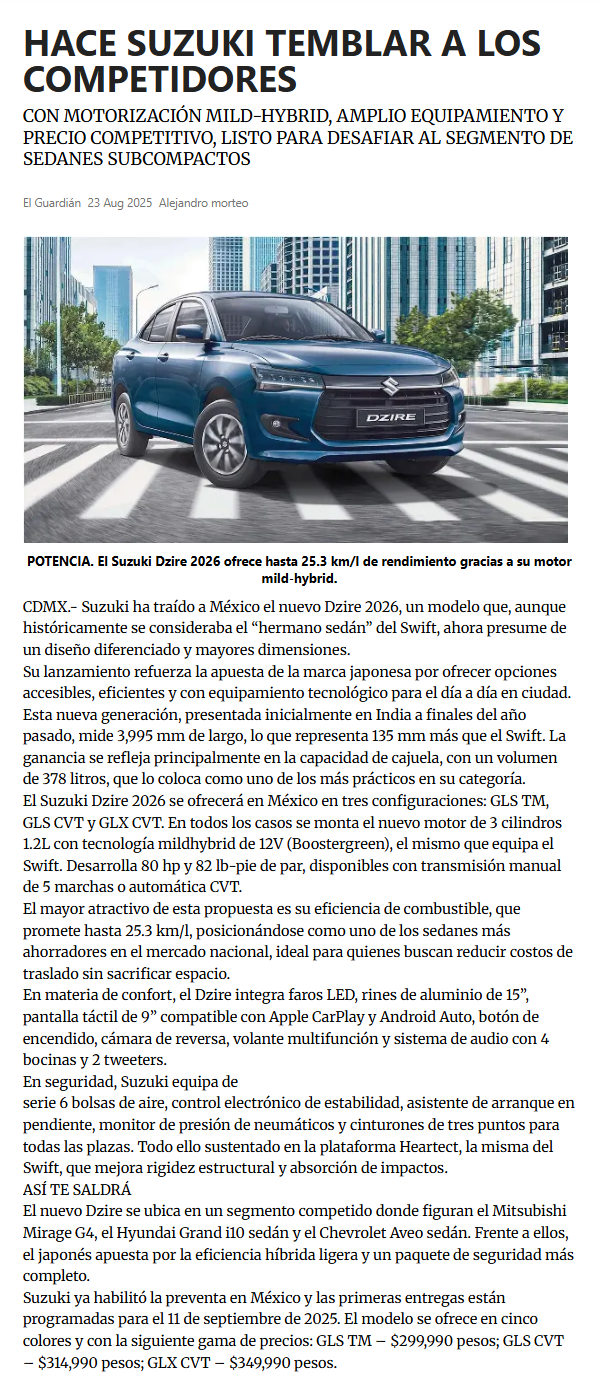 HACE SUZUKI TEMBLAR A LOS COMPETIDORES

CON MOTORIZACIÓN MILD-HYBRID, AMPLIO EQUIPAMIENTO Y PRECIO COMPETITIVO, LISTO PARA DESAFIAR AL SEGMENTO DE SEDANES SUBCOMPACTOS

El Guardián 23 Aug 2025 Alejandro morteo

DZIRE

POTENCIA. El Suzuki Dzire 2026 ofrece hasta 25.3 km/l de rendimiento gracias a su motor mild-hybrid.

CDMX.- Suzuki ha traído a México el nuevo Dzire 2026, un modelo que, aunque históricamente se consideraba el “hermano sedán” del Swift, ahora presume de un diseño diferenciado y mayores dimensiones.

Su lanzamiento refuerza la apuesta de la marca japonesa por ofrecer opciones accesibles, eficientes y con equipamiento tecnológico para el día a día en ciudad. Esta nueva generación, presentada inicialmente en India a finales del año pasado, mide 3,995 mm de largo, lo que representa 135 mm más que el Swift. La ganancia se refleja principalmente en la capacidad de cajuela, con un volumen de 378 litros, que lo coloca como uno de los más prácticos en su categoría.

El Suzuki Dzire 2026 se ofrecerá en México en tres configuraciones: GLS TM, GLS CVT y GLX CVT. En todos los casos se monta el nuevo motor de 3 cilindros 1.2L con tecnología mildhybrid de 12V (Boostergreen), el mismo que equipa el Swift. Desarrolla 80 hp y 82 lb-pie de par, disponibles con transmisión manual de 5 marchas o automática CVT.

El mayor atractivo de esta propuesta es su eficiencia de combustible, que promete hasta 25.3 km/l, posicionándose como uno de los sedanes más ahorradores en el mercado nacional, ideal para quienes buscan reducir costos de traslado sin sacrificar espacio.

En materia de confort, el Dzire integra faros LED, rines de aluminio de 15”, pantalla táctil de 9” compatible con Apple CarPlay y Android Auto, botón de encendido, cámara de reversa, volante multifunción y sistema de audio con 4 bocinas y 2 tweeters.

En seguridad, Suzuki equipa de serie 6 bolsas de aire, control electrónico de estabilidad, asistente de arranque en pendiente, monitor de presión de neumáticos y cinturones de tres puntos para todas las plazas. Todo ello sustentado en la plataforma Heartect, la misma del Swift, que mejora rigidez estructural y absorción de impactos.

ASÍ TE SALDRÁ

El nuevo Dzire se ubica en un segmento competido donde figuran el Mitsubishi Mirage G4, el Hyundai Grand i10 sedán y el Chevrolet Aveo sedán. Frente a ellos, el japonés apuesta por la eficiencia híbrida ligera y un paquete de seguridad más completo.

Suzuki ya habilitó la preventa en México y las primeras entregas están programadas para el 11 de septiembre de 2025. El modelo se ofrece en cinco colores y con la siguiente gama de precios: GLS TM – $299,990 pesos; GLS CVT – $314,990 pesos; GLX CVT – $349,990 pesos.